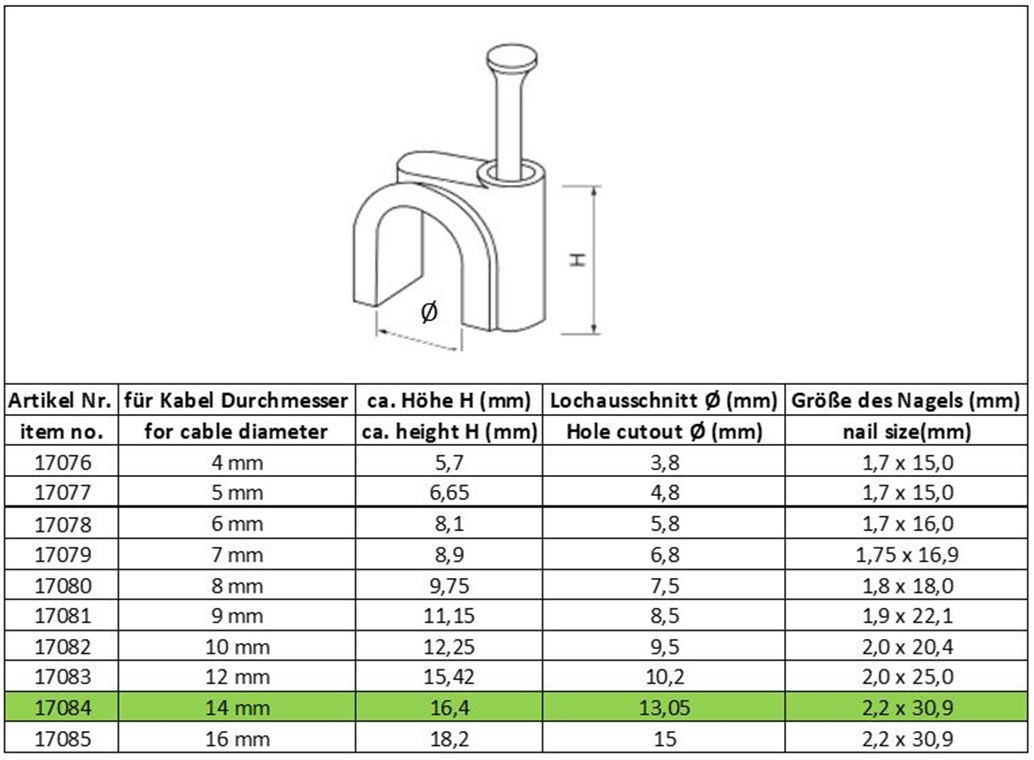 H

Ø

| Artikel Nr. | für Kabel Durchmesser | ca. Höhe H (mm) | Lochausschnitt Ø (mm) | Größe des Nagels (mm) |
|---|---|---|---|---|
| item no. | for cable diameter | ca. height H (mm) | Hole cutout Ø (mm) | nail size(mm) |
| 17076 | 4 mm | 5,7 | 3,8 | 1,7 x 15,0 |
| 17077 | 5 mm | 6,65 | 4,8 | 1,7 x 15,0 |
| 17078 | 6 mm | 8,1 | 5,8 | 1,7 x 16,0 |
| 17079 | 7 mm | 8,9 | 6,8 | 1,75 x 16,9 |
| 17080 | 8 mm | 9,75 | 7,5 | 1,8 x 18,0 |
| 17081 | 9 mm | 11,15 | 8,5 | 1,9 x 22,1 |
| 17082 | 10 mm | 12,25 | 9,5 | 2,0 x 20,4 |
| 17083 | 12 mm | 15,42 | 10,2 | 2,0 x 25,0 |
| 17084 | 14 mm | 16,4 | 13,05 | 2,2 x 30,9 |
| 17085 | 16 mm | 18,2 | 15 | 2,2 x 30,9 |